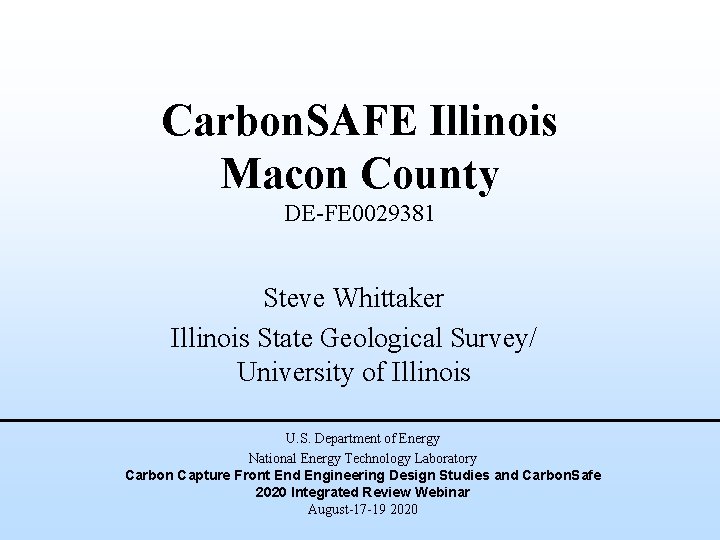 CarbonSAFE Illinois
Macon County
DE-FE0029381

Steve Whittaker
Illinois State Geological Survey/
University of Illinois

U.S. Department of Energy
National Energy Technology Laboratory
Carbon Capture Front End Engineering Design Studies and CarbonSafe
2020 Integrated Review Webinar
August-17-19 2020